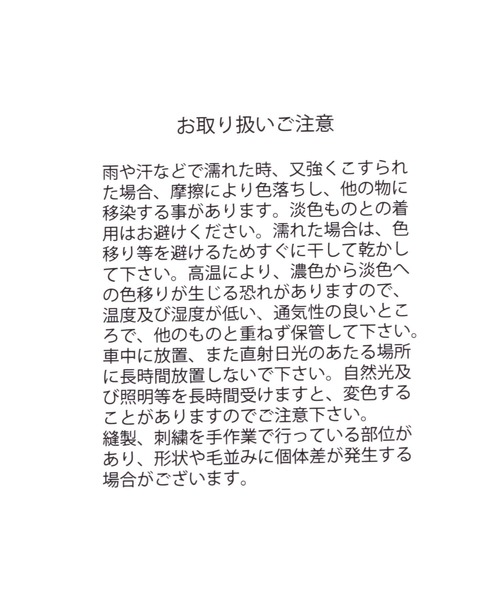 お取り扱いご注意

雨や汗などで濡れた時、又強くこすられた場合、摩擦により色落ちし、他の物に移染する事があります。淡色ものとの着用はお避けください。濡れた場合は、色移り等を避けるためすぐに干して乾かして下さい。高温により、濃色から淡色への色移りが生じる恐れがありますので、温度及び湿度が低い、通気性の良いところで、他のものと重ねず保管して下さい。車中に放置、また直射日光のあたる場所に長時間放置しないで下さい。自然光及び照明等を長時間受けますと、変色することがありますのでご注意下さい。
縫製、刺繍を手作業で行っている部位があり、形状や毛並みに個体差が発生する場合がございます。